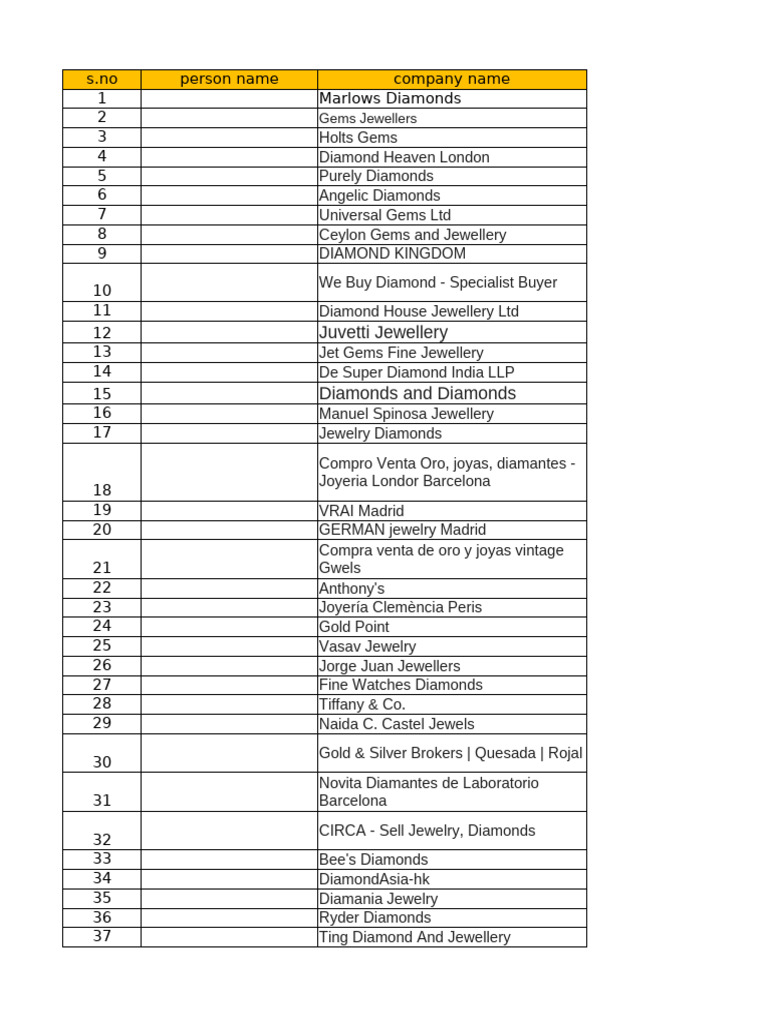 | s.no | person name | company name |
|---|---|---|
| 1 | | Marlows Diamonds |
| 2 | | Gems Jewellers |
| 3 | | Holts Gems |
| 4 | | Diamond Heaven London |
| 5 | | Purely Diamonds |
| 6 | | Angelic Diamonds |
| 7 | | Universal Gems Ltd |
| 8 | | Ceylon Gems and Jewellery |
| 9 | | DIAMOND KINGDOM |
| 10 | | We Buy Diamond - Specialist Buyer |
| 11 | | Diamond House Jewellery Ltd |
| 12 | | Juvetti Jewellery |
| 13 | | Jet Gems Fine Jewellery |
| 14 | | De Super Diamond India LLP |
| 15 | | Diamonds and Diamonds |
| 16 | | Manuel Spinosa Jewellery |
| 17 | | Jewelry Diamonds |
| 18 | | Compro Venta Oro, joyas, diamantes - Joyeria Londor Barcelona |
| 19 | | VRAI Madrid |
| 20 | | GERMAN jewelry Madrid |
| 21 | | Compra venta de oro y joyas vintage Gwels |
| 22 | | Anthony's |
| 23 | | Joyería Clemència Peris |
| 24 | | Gold Point |
| 25 | | Vasav Jewelry |
| 26 | | Jorge Juan Jewellers |
| 27 | | Fine Watches Diamonds |
| 28 | | Tiffany & Co. |
| 29 | | Naida C. Castel Jewels |
| 30 | | Gold & Silver Brokers \| Quesada \| Rojal |
| 31 | | Novita Diamantes de Laboratorio Barcelona |
| 32 | | CIRCA - Sell Jewelry, Diamonds |
| 33 | | Bee's Diamonds |
| 34 | | DiamondAsia-hk |
| 35 | | Diamania Jewelry |
| 36 | | Ryder Diamonds |
| 37 | | Ting Diamond And Jewellery |